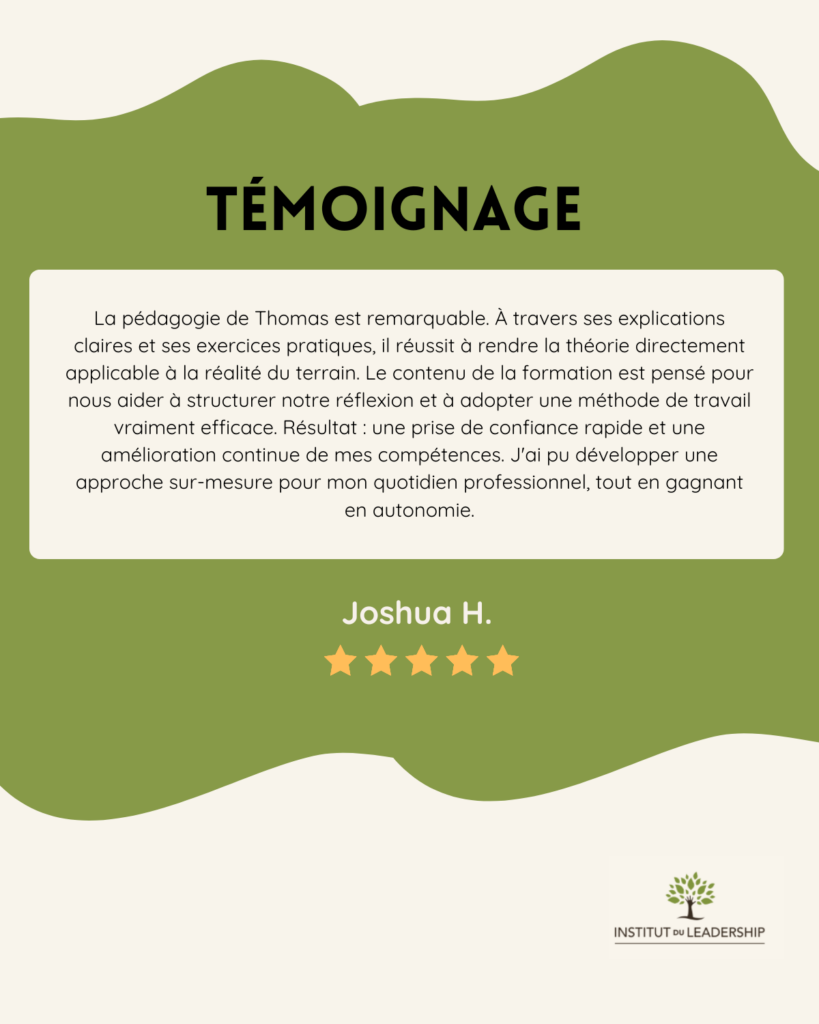 TÉMOIGNAGE

La pédagogie de Thomas est remarquable. À travers ses explications claires et ses exercices pratiques, il réussit à rendre la théorie directement applicable à la réalité du terrain. Le contenu de la formation est pensé pour nous aider à structurer notre réflexion et à adopter une méthode de travail vraiment efficace. Résultat : une prise de confiance rapide et une amélioration continue de mes compétences. J'ai pu développer une approche sur-mesure pour mon quotidien professionnel, tout en gagnant en autonomie.

Joshua H.

INSTITUT DU LEADERSHIP